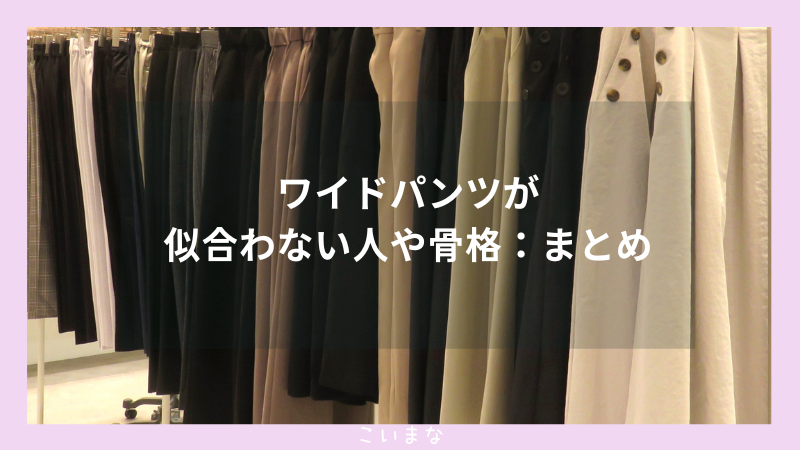 ワイドパンツが
似合わない人や骨格：まとめ

こいまな